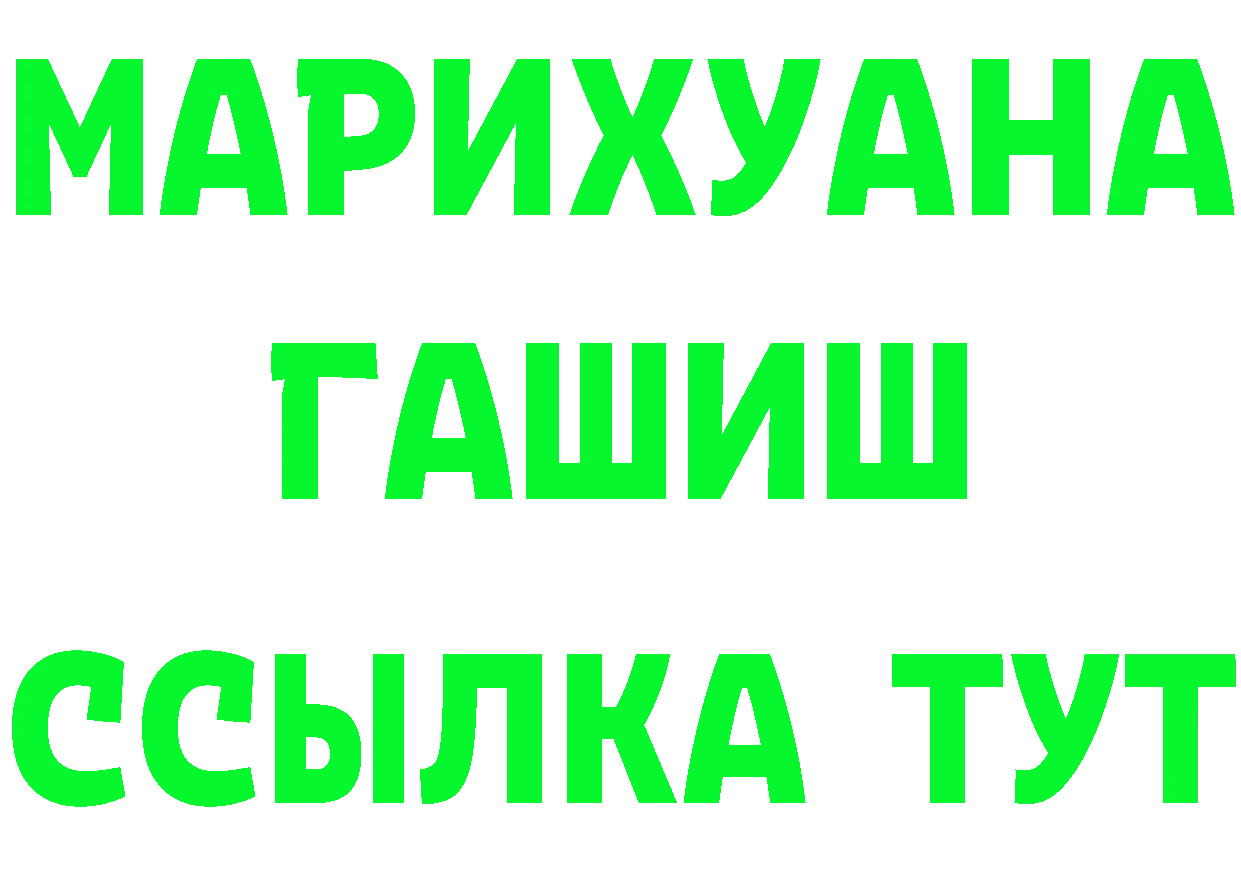 МАРИХУАНА
ГАШИШ
ССЫЛКА ТУТ